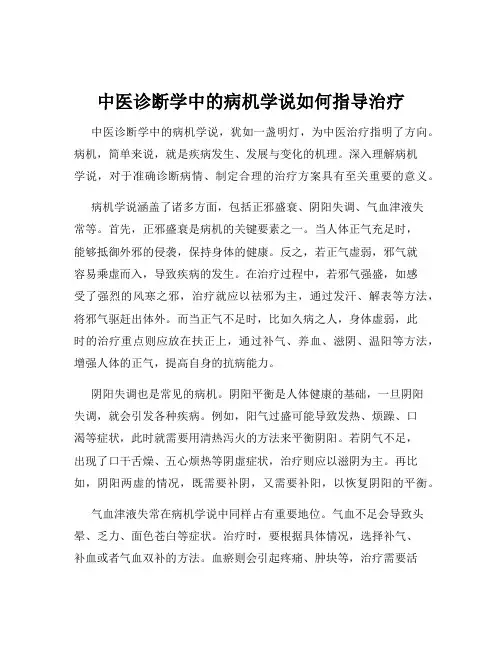 中医诊断学中的病机学说如何指导治疗

中医诊断学中的病机学说，犹如一盏明灯，为中医治疗指明了方向。病机，简单来说，就是疾病发生、发展与变化的机理。深入理解病机学说，对于准确诊断病情、制定合理的治疗方案具有至关重要的意义。

病机学说涵盖了诸多方面，包括正邪盛衰、阴阳失调、气血津液失常等。首先，正邪盛衰是病机的关键要素之一。当人体正气充足时，能够抵御外邪的侵袭，保持身体的健康。反之，若正气虚弱，邪气就容易乘虚而入，导致疾病的发生。在治疗过程中，若邪气强盛，如感受了强烈的风寒之邪，治疗就应以祛邪为主，通过发汗、解表等方法，将邪气驱赶出体外。而当正气不足时，比如久病之人，身体虚弱，此时的治疗重点则应放在扶正上，通过补气、养血、滋阴、温阳等方法，增强人体的正气，提高自身的抗病能力。

阴阳失调也是常见的病机。阴阳平衡是人体健康的基础，一旦阴阳失调，就会引发各种疾病。例如，阳气过盛可能导致发热、烦躁、口渴等症状，此时就需要用清热泻火的方法来平衡阴阳。若阴气不足，出现了口干舌燥、五心烦热等阴虚症状，治疗则应以滋阴为主。再比如，阴阳两虚的情况，既需要补阴，又需要补阳，以恢复阴阳的平衡。

气血津液失常在病机学说中同样占有重要地位。气血不足会导致头晕、乏力、面色苍白等症状。治疗时，要根据具体情况，选择补气、补血或者气血双补的方法。血瘀则会引起疼痛、肿块等，治疗需要活